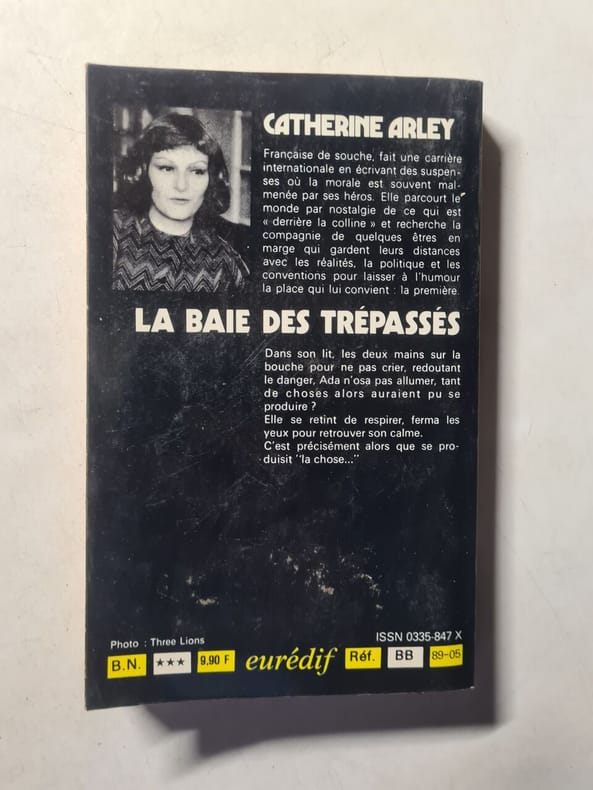 CATHERINE ARLEY

Française de souche, fait une carrière internationale en écrivant des suspenses où la morale est souvent malmenée par ses héros. Elle parcourt le monde par nostalgie de ce qui est « derrière la colline » et recherche la compagnie de quelques êtres en marge qui gardent leurs distances avec les réalités, la politique et les conventions pour laisser à l'humour la place qui lui convient : la première.

LA BAIE DES TRÉPASSÉS

Dans son lit, les deux mains sur la bouche pour ne pas crier, redoutant le danger, Ada n'osa pas allumer, tant de choses alors auraient pu se produire ?
Elle se retint de respirer, ferma les yeux pour retrouver son calme.
C'est précisément alors que se produisit "la chose..."

Photo : Three Lions

ISSN 0335-847 X

B.N. ★★★ 9,90 F eurédif Réf. BB 89-05